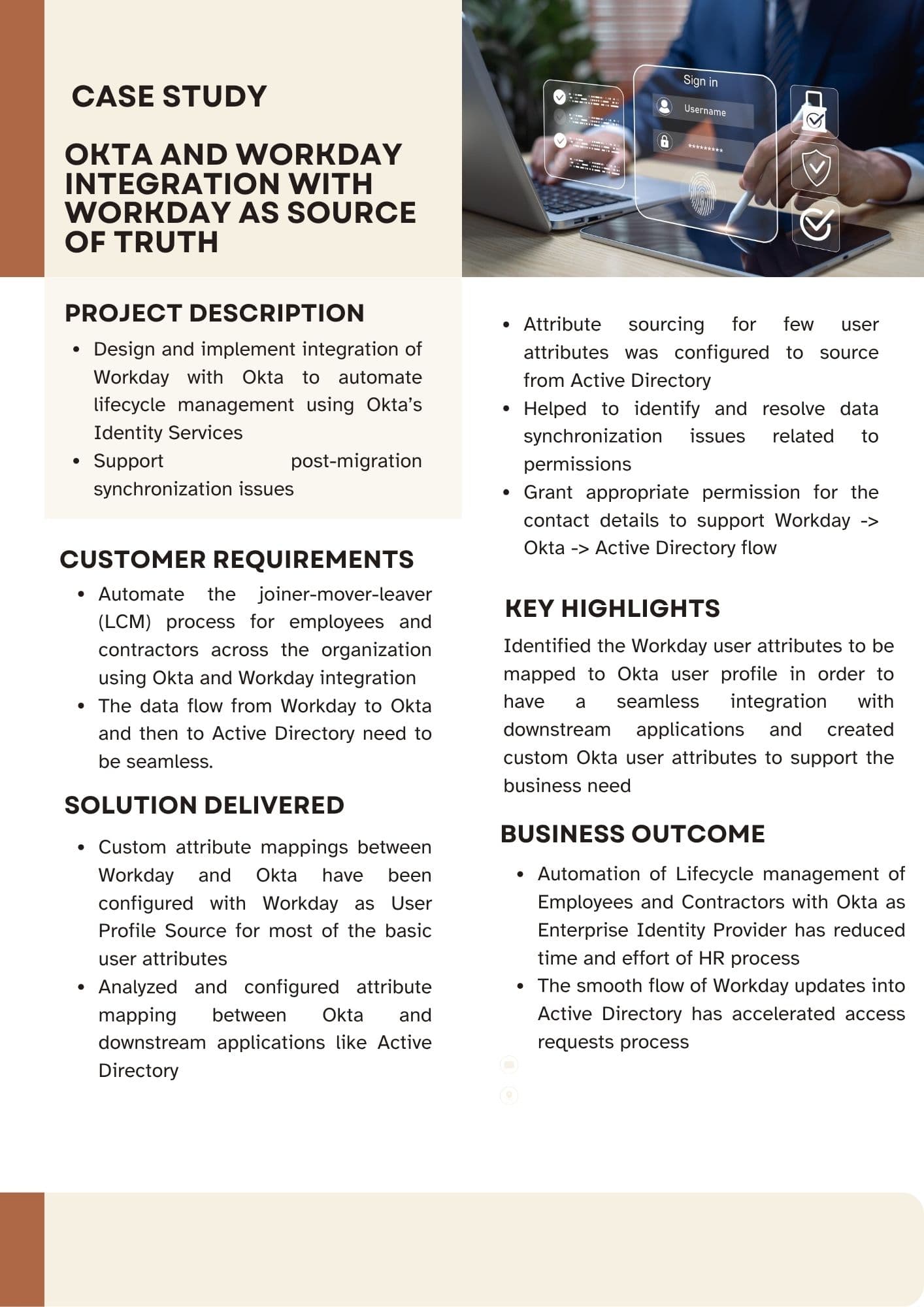 CASE STUDY

OKTA AND WORKDAY INTEGRATION WITH WORKDAY AS SOURCE OF TRUTH

Sign in
Username
*********

PROJECT DESCRIPTION

• Design and implement integration of Workday with Okta to automate lifecycle management using Okta's Identity Services
• Support post-migration synchronization issues

CUSTOMER REQUIREMENTS

• Automate the joiner-mover-leaver (LCM) process for employees and contractors across the organization using Okta and Workday integration
• The data flow from Workday to Okta and then to Active Directory need to be seamless.

SOLUTION DELIVERED

• Custom attribute mappings between Workday and Okta have been configured with Workday as User Profile Source for most of the basic user attributes
• Analyzed and configured attribute mapping between Okta and downstream applications like Active Directory
• Attribute sourcing for few user attributes was configured to source from Active Directory
• Helped to identify and resolve data synchronization issues related to permissions
• Grant appropriate permission for the contact details to support Workday -> Okta -> Active Directory flow

KEY HIGHLIGHTS

Identified the Workday user attributes to be mapped to Okta user profile in order to have a seamless integration with downstream applications and created custom Okta user attributes to support the business need

BUSINESS OUTCOME

• Automation of Lifecycle management of Employees and Contractors with Okta as Enterprise Identity Provider has reduced time and effort of HR process
• The smooth flow of Workday updates into Active Directory has accelerated access requests process